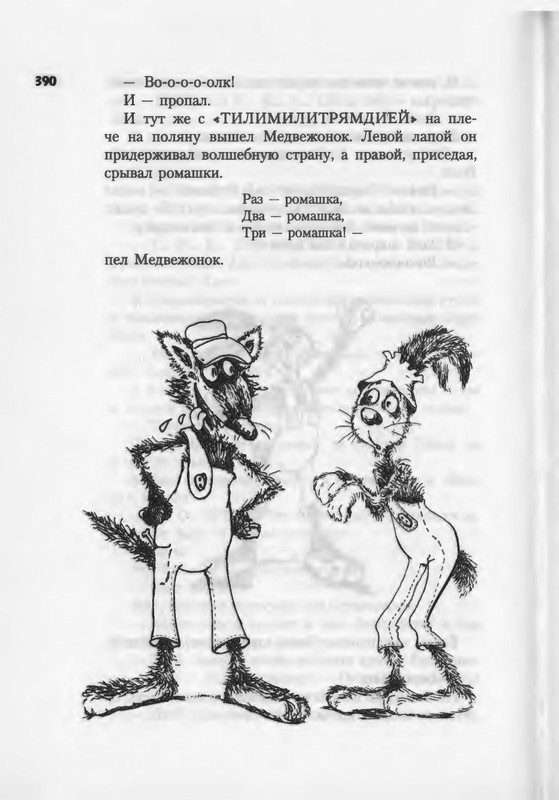 390

— Во-о-о-о-олк!

И — пропал.

И тут же с «ТИЛИМИЛИТРЯМДИЕЙ» на плече на поляну вышел Медвежонок. Левой лапой он придерживал волшебную страну, а правой, приседая, срывал ромашки.

Раз — ромашка,
Два — ромашка,
Три — ромашка! —

пел Медвежонок.